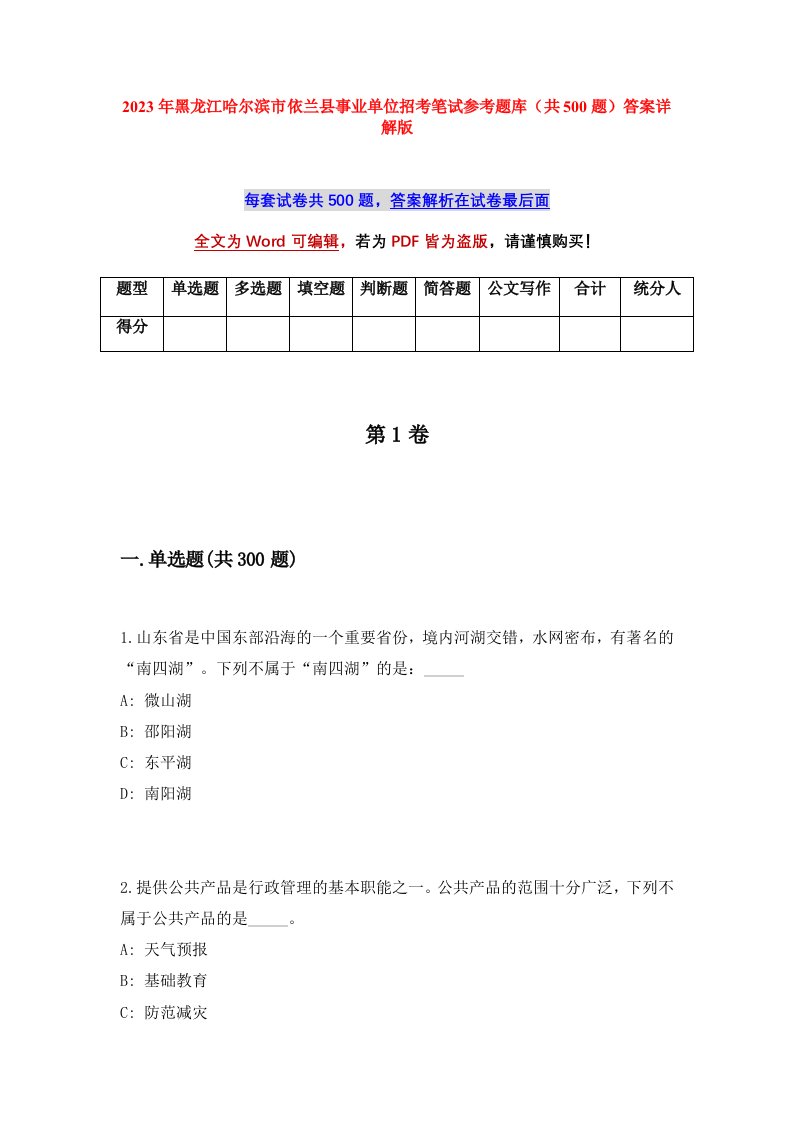 2023年黑龙江哈尔滨市依兰县事业单位招考笔试参考题库（共500题）答案详解版

每套试卷共500题，答案解析在试卷最后面

全文为Word可编辑，若为PDF皆为盗版，请谨慎购买!

| 题型 | 单选题 | 多选题 | 填空题 | 判断题 | 简答题 | 公文写作 | 合计 | 统分人 |
|---|---|---|---|---|---|---|---|---|
| 得分 | | | | | | | | |

第1卷

一.单选题(共300题)

1.山东省是中国东部沿海的一个重要省份，境内河湖交错，水网密布，有著名的“南四湖”。下列不属于“南四湖”的是：_____

A: 微山湖

B: 邵阳湖

C: 东平湖

D: 南阳湖

2.提供公共产品是行政管理的基本职能之一。公共产品的范围十分广泛，下列不属于公共产品的是_____。

A: 天气预报

B: 基础教育

C: 防范减灾